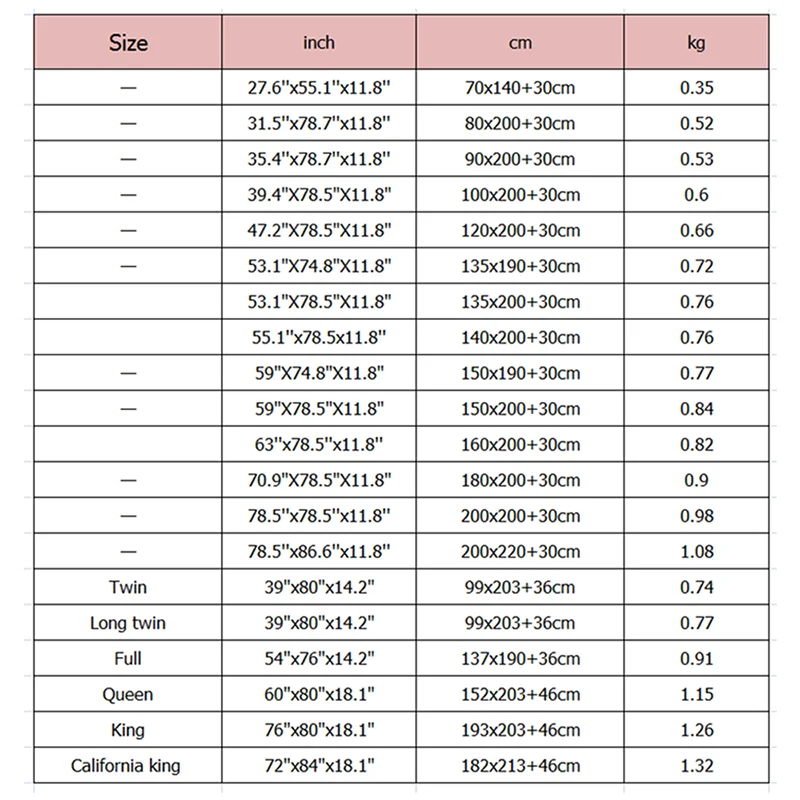 | Size | inch | cm | kg |
|---|---|---|---|
| — | 27.6"x55.1"x11.8" | 70x140+30cm | 0.35 |
| — | 31.5"x78.7"x11.8" | 80x200+30cm | 0.52 |
| — | 35.4"x78.7"x11.8" | 90x200+30cm | 0.53 |
| — | 39.4"X78.5"X11.8" | 100x200+30cm | 0.6 |
| — | 47.2"X78.5"X11.8" | 120x200+30cm | 0.66 |
| — | 53.1"X74.8"X11.8" | 135x190+30cm | 0.72 |
| | 53.1"X78.5"X11.8" | 135x200+30cm | 0.76 |
| | 55.1"x78.5x11.8" | 140x200+30cm | 0.76 |
| — | 59"X74.8"X11.8" | 150x190+30cm | 0.77 |
| — | 59"X78.5"X11.8" | 150x200+30cm | 0.84 |
| | 63"x78.5"x11.8" | 160x200+30cm | 0.82 |
| — | 70.9"X78.5"X11.8" | 180x200+30cm | 0.9 |
| — | 78.5"x78.5"x11.8" | 200x200+30cm | 0.98 |
| — | 78.5"x86.6"x11.8" | 200x220+30cm | 1.08 |
| Twin | 39"x80"x14.2" | 99x203+36cm | 0.74 |
| Long twin | 39"x80"x14.2" | 99x203+36cm | 0.77 |
| Full | 54"x76"x14.2" | 137x190+36cm | 0.91 |
| Queen | 60"x80"x18.1" | 152x203+46cm | 1.15 |
| King | 76"x80"x18.1" | 193x203+46cm | 1.26 |
| California king | 72"x84"x18.1" | 182x213+46cm | 1.32 |